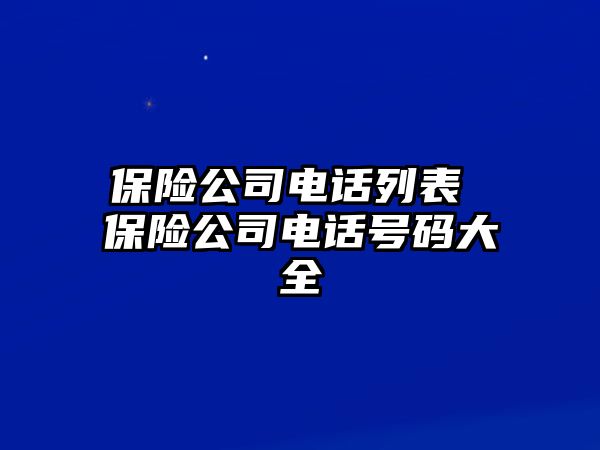 保险公司电话列表 保险公司电话号码大全